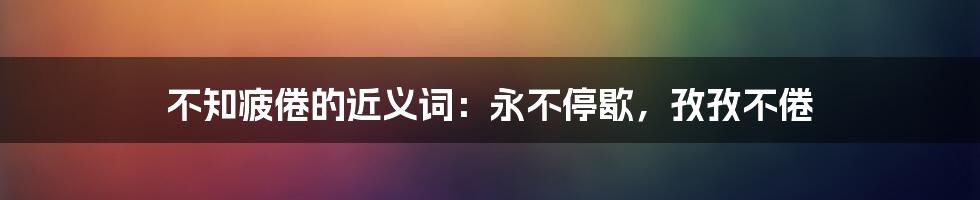 不知疲倦的近义词：永不停歇，孜孜不倦